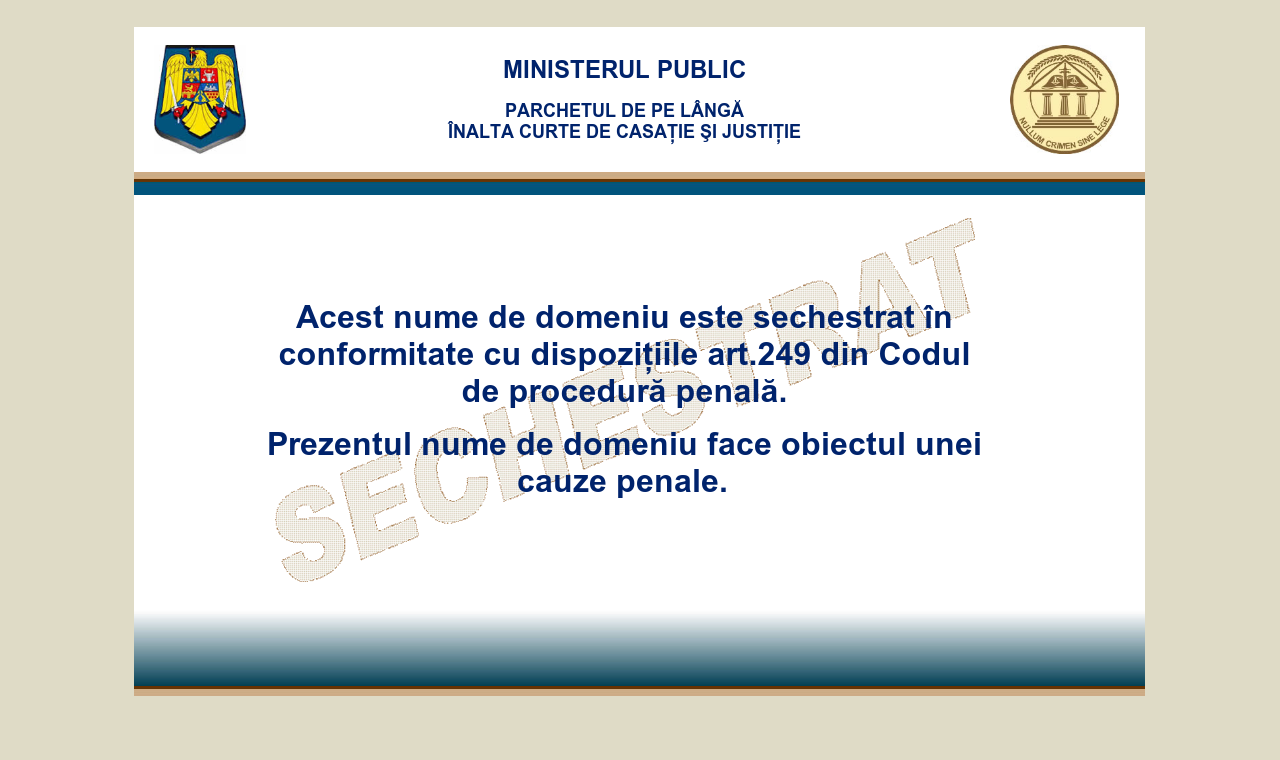 MINISTERUL PUBLIC

PARCHETUL DE PE LÂNGĂ
ÎNALTA CURTE DE CASAȚIE ŞI JUSTIȚIE

Acest nume de domeniu este sechestrat în conformitate cu dispozițiile art.249 din Codul de procedură penală.

Prezentul nume de domeniu face obiectul unei cauze penale.

SECHESTRAT